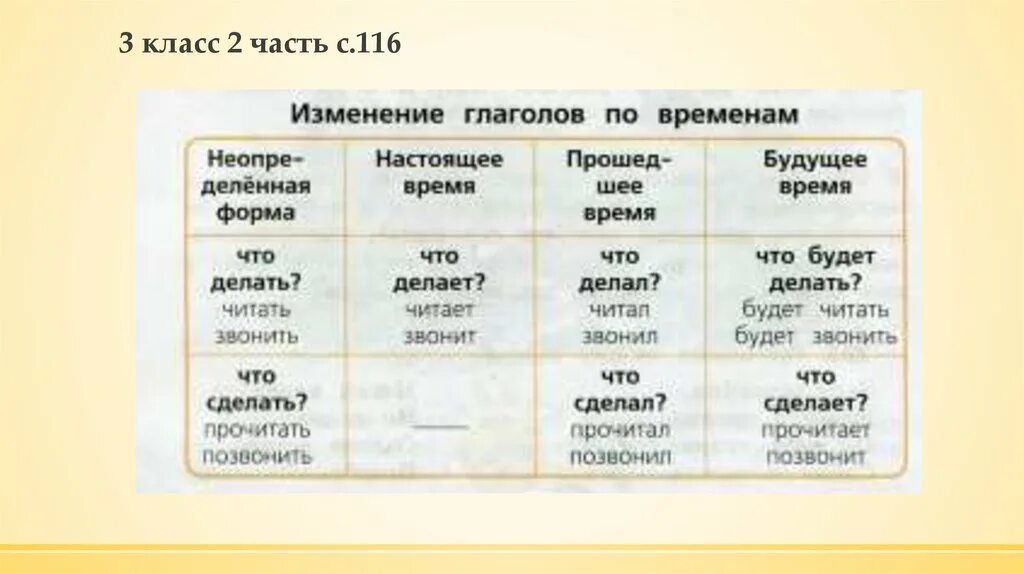 3 класс 2 часть с.116

Изменение глаголов по временам

| Неопределённая форма | Настоящее время | Прошедшее время | Будущее время |
|---|---|---|---|
| что делать? читать звонить | что делает? читает звонит | что делал? читал звонил | что будет делать? будет читать будет звонить |
| что сделать? прочитать позвонить | — | что сделал? прочитал позвонил | что сделает? прочитает позвонит |